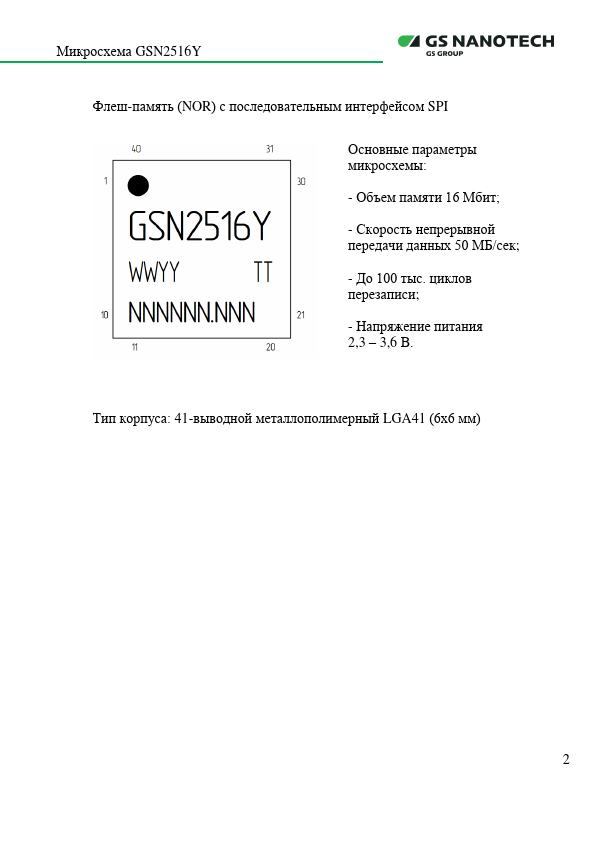 Микросхема GSN2516Y

GS NANOTECH
GS GROUP

Флеш-память (NOR) с последовательным интерфейсом SPI

40
31
1
30
GSN2516Y
WWYY
TT
NNNNNN.NNN
10
21
11
20

Основные параметры микросхемы:

- Объем памяти 16 Мбит;

- Скорость непрерывной передачи данных 50 МБ/сек;

- До 100 тыс. циклов перезаписи;

- Напряжение питания 2,3 – 3,6 В.

Тип корпуса: 41-выводной металлополимерный LGA41 (6х6 мм)

2